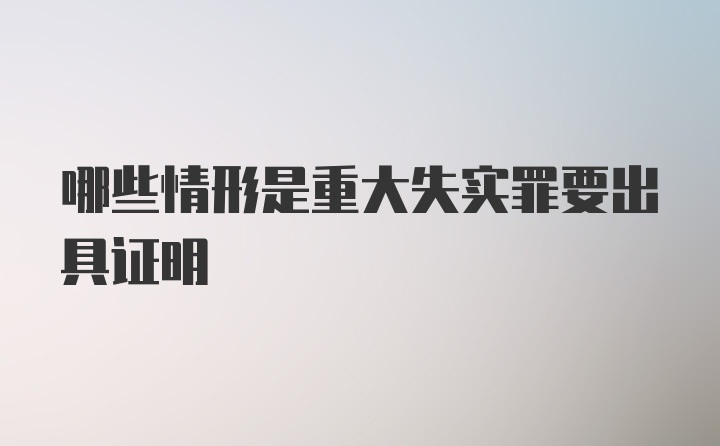 哪些情形是重大失实罪要出具证明